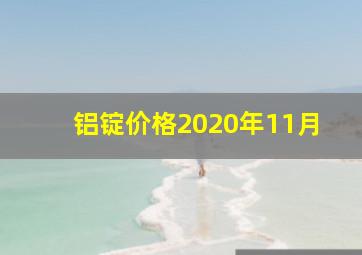 铝锭价格2020年11月